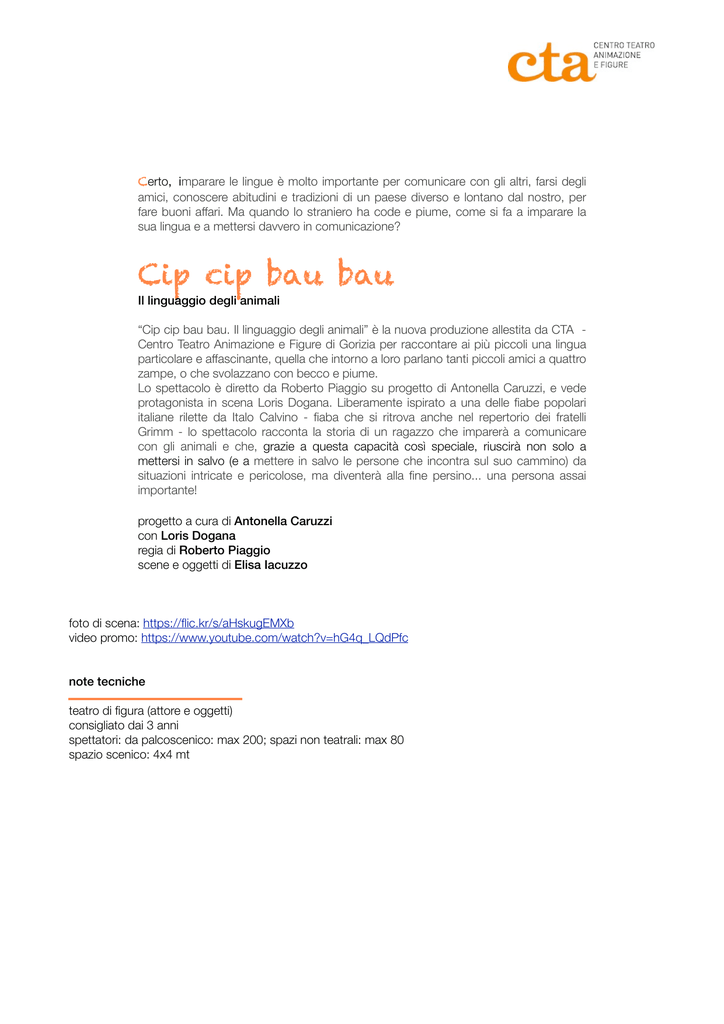 cta CENTRO TEATRO ANIMAZIONE E FIGURE

Certo, imparare le lingue è molto importante per comunicare con gli altri, farsi degli amici, conoscere abitudini e tradizioni di un paese diverso e lontano dal nostro, per fare buoni affari. Ma quando lo straniero ha code e piume, come si fa a imparare la sua lingua e a mettersi davvero in comunicazione?

Cip cip bau bau
Il linguaggio degli animali

“Cip cip bau bau. Il linguaggio degli animali” è la nuova produzione allestita da CTA - Centro Teatro Animazione e Figure di Gorizia per raccontare ai più piccoli una lingua particolare e affascinante, quella che intorno a loro parlano tanti piccoli amici a quattro zampe, o che svolazzano con becco e piume.
Lo spettacolo è diretto da Roberto Piaggio su progetto di Antonella Caruzzi, e vede protagonista in scena Loris Dogana. Liberamente ispirato a una delle fiabe popolari italiane rilette da Italo Calvino - fiaba che si ritrova anche nel repertorio dei fratelli Grimm - lo spettacolo racconta la storia di un ragazzo che imparerà a comunicare con gli animali e che, grazie a questa capacità così speciale, riuscirà non solo a mettersi in salvo (e a mettere in salvo le persone che incontra sul suo cammino) da situazioni intricate e pericolose, ma diventerà alla fine persino... una persona assai importante!

progetto a cura di Antonella Caruzzi
con Loris Dogana
regia di Roberto Piaggio
scene e oggetti di Elisa Iacuzzo

foto di scena: https://flic.kr/s/aHskugEMXb
video promo: https://www.youtube.com/watch?v=hG4q_LQdPfc

note tecniche

teatro di figura (attore e oggetti)
consigliato dai 3 anni
spettatori: da palcoscenico: max 200; spazi non teatrali: max 80
spazio scenico: 4x4 mt